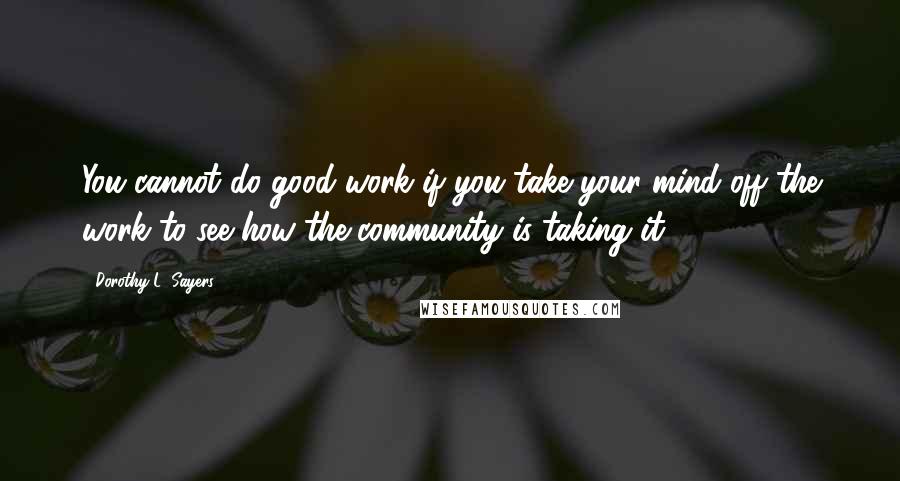 You cannot do good work if you take your mind off the work to see how the community is taking it.

Dorothy L. Sayers

WISEFAMOUSQUOTES.COM